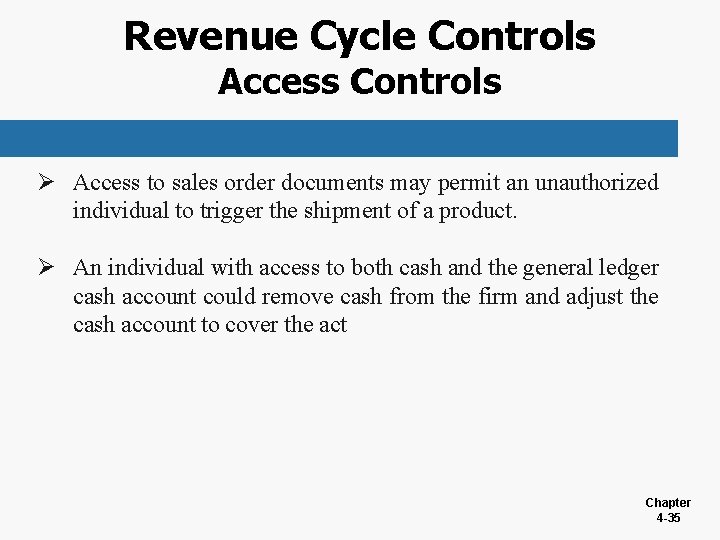 Revenue Cycle Controls
Access Controls

➢ Access to sales order documents may permit an unauthorized individual to trigger the shipment of a product.

➢ An individual with access to both cash and the general ledger cash account could remove cash from the firm and adjust the cash account to cover the act

Chapter
4-35